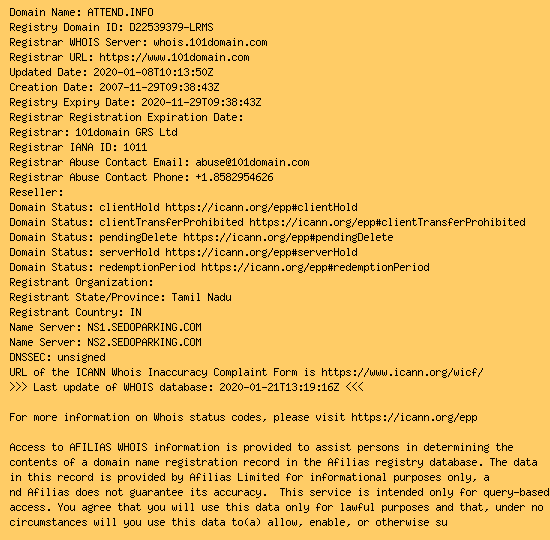 Domain Name: ATTEND.INFO
Registry Domain ID: D22539379-LRMS
Registrar WHOIS Server: whois.101domain.com
Registrar URL: https://www.101domain.com
Updated Date: 2020-01-08T10:13:50Z
Creation Date: 2007-11-29T09:38:43Z
Registry Expiry Date: 2020-11-29T09:38:43Z
Registrar Registration Expiration Date:
Registrar: 101domain GRS Ltd
Registrar IANA ID: 1011
Registrar Abuse Contact Email: abuse@101domain.com
Registrar Abuse Contact Phone: +1.8582954626
Reseller:
Domain Status: clientHold https://icann.org/epp#clientHold
Domain Status: clientTransferProhibited https://icann.org/epp#clientTransferProhibited
Domain Status: pendingDelete https://icann.org/epp#pendingDelete
Domain Status: serverHold https://icann.org/epp#serverHold
Domain Status: redemptionPeriod https://icann.org/epp#redemptionPeriod
Registrant Organization:
Registrant State/Province: Tamil Nadu
Registrant Country: IN
Name Server: NS1.SEDOPARKING.COM
Name Server: NS2.SEDOPARKING.COM
DNSSEC: unsigned
URL of the ICANN Whois Inaccuracy Complaint Form is https://www.icann.org/wicf/
>>> Last update of WHOIS database: 2020-01-21T13:19:16Z <<<

For more information on Whois status codes, please visit https://icann.org/epp

Access to AFILIAS WHOIS information is provided to assist persons in determining the contents of a domain name registration record in the Afilias registry database. The data in this record is provided by Afilias Limited for informational purposes only, a nd Afilias does not guarantee its accuracy. This service is intended only for query-based access. You agree that you will use this data only for lawful purposes and that, under no circumstances will you use this data to(a) allow, enable, or otherwise su